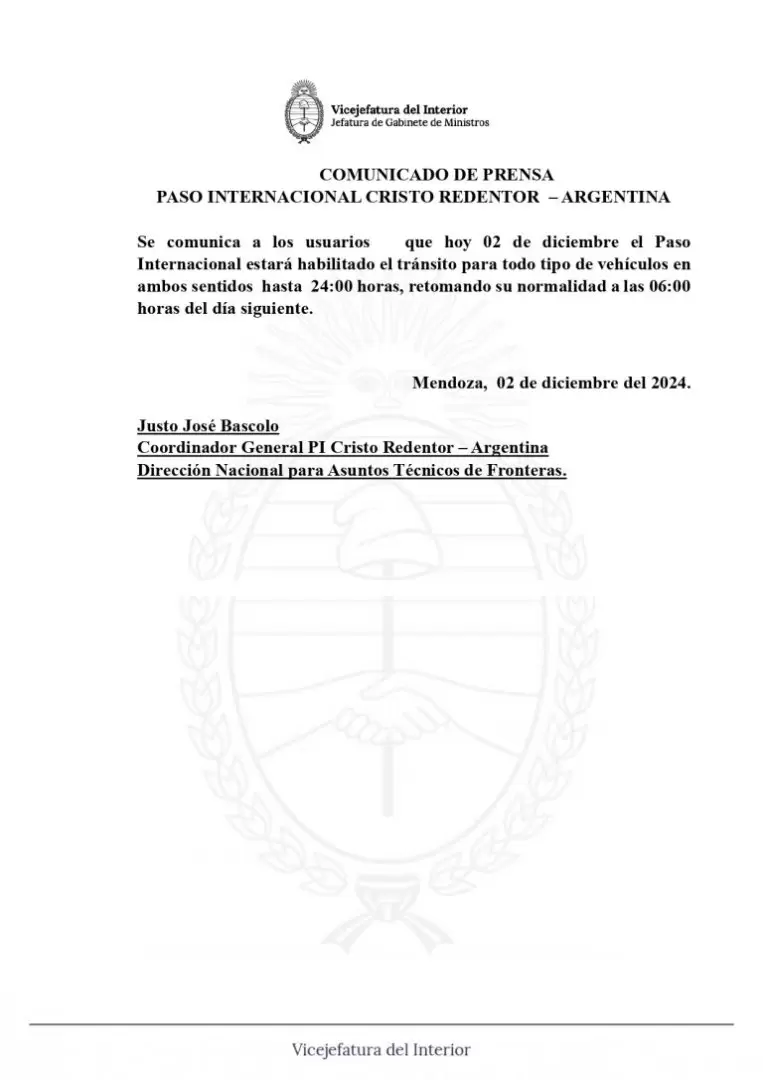 Vicejefatura del Interior
Jefatura de Gabinete de Ministros

COMUNICADO DE PRENSA
PASO INTERNACIONAL CRISTO REDENTOR – ARGENTINA

Se comunica a los usuarios que hoy 02 de diciembre el Paso Internacional estará habilitado el tránsito para todo tipo de vehículos en ambos sentidos hasta 24:00 horas, retomando su normalidad a las 06:00 horas del día siguiente.

Mendoza, 02 de diciembre del 2024.

Justo José Bascolo
Coordinador General PI Cristo Redentor – Argentina
Dirección Nacional para Asuntos Técnicos de Fronteras.

Vicejefatura del Interior